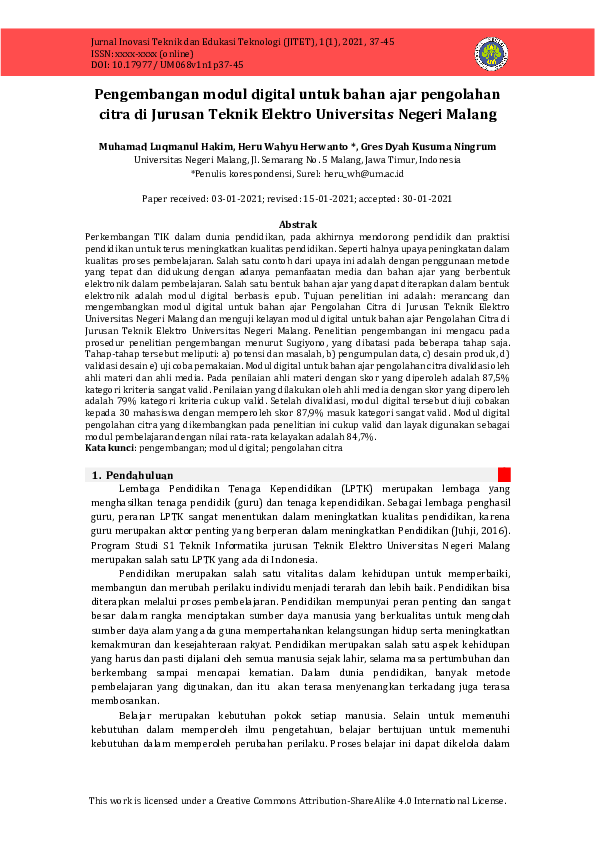 Jurnal Inovasi Teknik dan Edukasi Teknologi (JITET), 1(1), 2021, 37-45
ISSN: xxxx-xxxx (online)
DOI: 10.17977/UM068v1n1p37-45

Pengembangan modul digital untuk bahan ajar pengolahan citra di Jurusan Teknik Elektro Universitas Negeri Malang

Muhamad Luqmanul Hakim, Heru Wahyu Herwanto *, Gres Dyah Kusuma Ningrum
Universitas Negeri Malang, Jl. Semarang No. 5 Malang, Jawa Timur, Indonesia
*Penulis korespondensi, Surel: heru_wh@um.ac.id

Paper received: 03-01-2021; revised: 15-01-2021; accepted: 30-01-2021

Abstrak
Perkembangan TIK dalam dunia pendidikan, pada akhirnya mendorong pendidik dan praktisi pendidikan untuk terus meningkatkan kualitas pendidikan. Seperti halnya upaya peningkatan dalam kualitas proses pembelajaran. Salah satu contoh dari upaya ini adalah dengan penggunaan metode yang tepat dan didukung dengan adanya pemanfaatan media dan bahan ajar yang berbentuk elektronik dalam pembelajaran. Salah satu bentuk bahan ajar yang dapat diterapkan dalam bentuk elektronik adalah modul digital berbasis epub. Tujuan penelitian ini adalah: merancang dan mengembangkan modul digital untuk bahan ajar Pengolahan Citra di Jurusan Teknik Elektro Universitas Negeri Malang dan menguji kelayan modul digital untuk bahan ajar Pengolahan Citra di Jurusan Teknik Elektro Universitas Negeri Malang. Penelitian pengembangan ini mengacu pada prosedur penelitian pengembangan menurut Sugiyono, yang dibatasi pada beberapa tahap saja. Tahap-tahap tersebut meliputi: a) potensi dan masalah, b) pengumpulan data, c) desain produk, d) validasi desain e) uji coba pemakaian. Modul digital untuk bahan ajar pengolahan citra divalidasi oleh ahli materi dan ahli media. Pada penilaian ahli materi dengan skor yang diperoleh adalah 87,5% kategori kriteria sangat valid. Penilaian yang dilakukan oleh ahli media dengan skor yang diperoleh adalah 79% kategori kriteria cukup valid. Setelah divalidasi, modul digital tersebut diuji cobakan kepada 30 mahasiswa dengan memperoleh skor 87,9% masuk kategori sangat valid. Modul digital pengolahan citra yang dikembangkan pada penelitian ini cukup valid dan layak digunakan sebagai modul pembelajaran dengan nilai rata-rata kelayakan adalah 84,7%.
Kata kunci: pengembangan; modul digital; pengolahan citra

1. Pendahuluan
Lembaga Pendidikan Tenaga Kependidikan (LPTK) merupakan lembaga yang menghasilkan tenaga pendidik (guru) dan tenaga kependidikan. Sebagai lembaga penghasil guru, peranan LPTK sangat menentukan dalam meningkatkan kualitas pendidikan, karena guru merupakan aktor penting yang berperan dalam meningkatkan Pendidikan (Juhji, 2016). Program Studi S1 Teknik Informatika jurusan Teknik Elektro Universitas Negeri Malang merupakan salah satu LPTK yang ada di Indonesia.

Pendidikan merupakan salah satu vitalitas dalam kehidupan untuk memperbaiki, membangun dan merubah perilaku individu menjadi terarah dan lebih baik. Pendidikan bisa diterapkan melalui proses pembelajaran. Pendidikan mempunyai peran penting dan sangat besar dalam rangka menciptakan sumber daya manusia yang berkualitas untuk mengolah sumber daya alam yang ada guna mempertahankan kelangsungan hidup serta meningkatkan kemakmuran dan kesejahteraan rakyat. Pendidikan merupakan salah satu aspek kehidupan yang harus dan pasti dijalani oleh semua manusia sejak lahir, selama masa pertumbuhan dan berkembang sampai mencapai kematian. Dalam dunia pendidikan, banyak metode pembelajaran yang digunakan, dan itu akan terasa menyenangkan terkadang juga terasa membosankan.

Belajar merupakan kebutuhan pokok setiap manusia. Selain untuk memenuhi kebutuhan dalam memperoleh ilmu pengetahuan, belajar bertujuan untuk memenuhi kebutuhan dalam memperoleh perubahan perilaku. Proses belajar ini dapat dikelola dalam

This work is licensed under a Creative Commons Attribution-ShareAlike 4.0 International License.